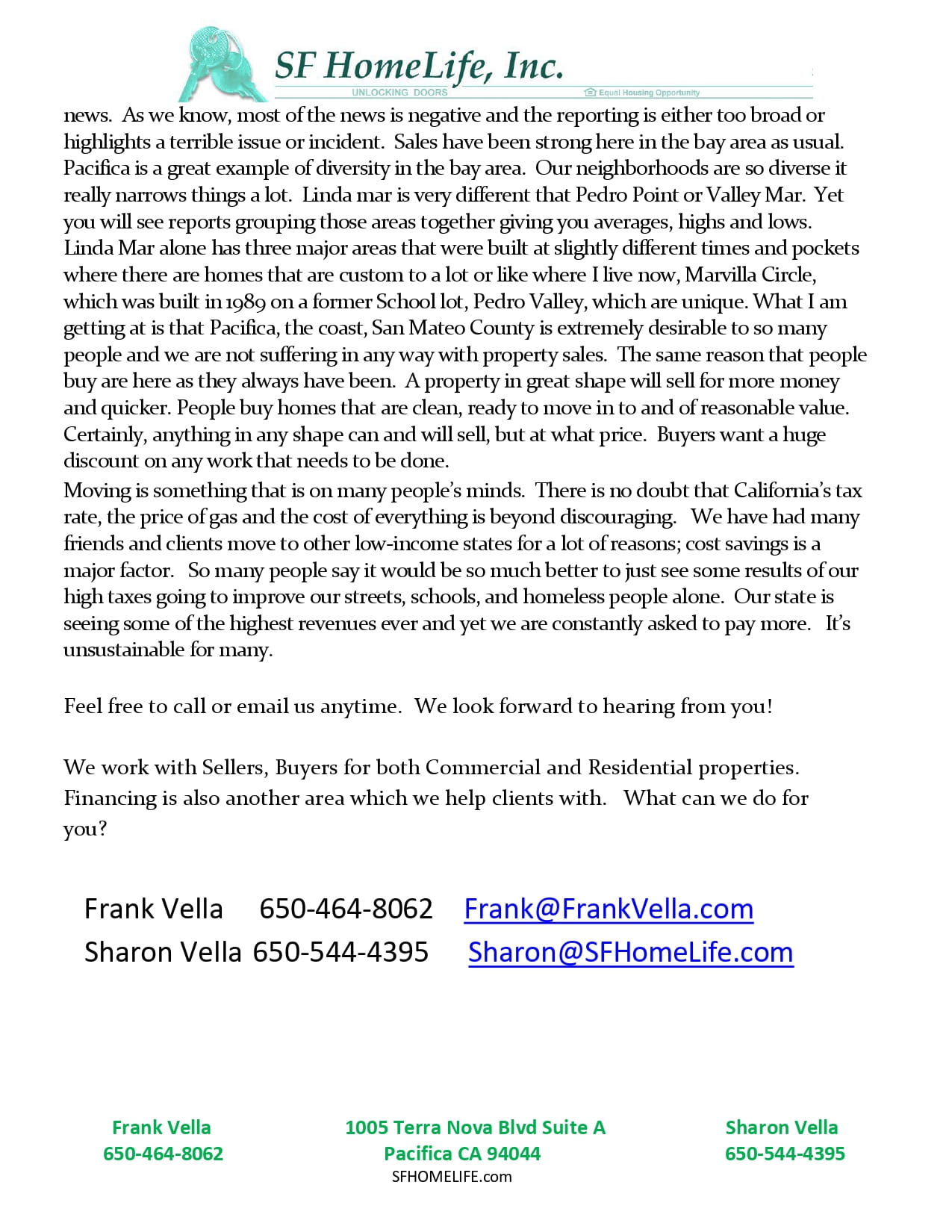 SF HomeLife, Inc.
UNLOCKING DOORS
Equal Housing Opportunity

news. As we know, most of the news is negative and the reporting is either too broad or highlights a terrible issue or incident. Sales have been strong here in the bay area as usual. Pacifica is a great example of diversity in the bay area. Our neighborhoods are so diverse it really narrows things a lot. Linda mar is very different that Pedro Point or Valley Mar. Yet you will see reports grouping those areas together giving you averages, highs and lows. Linda Mar alone has three major areas that were built at slightly different times and pockets where there are homes that are custom to a lot or like where I live now, Marvilla Circle, which was built in 1989 on a former School lot, Pedro Valley, which are unique. What I am getting at is that Pacifica, the coast, San Mateo County is extremely desirable to so many people and we are not suffering in any way with property sales. The same reason that people buy are here as they always have been. A property in great shape will sell for more money and quicker. People buy homes that are clean, ready to move in to and of reasonable value. Certainly, anything in any shape can and will sell, but at what price. Buyers want a huge discount on any work that needs to be done.
Moving is something that is on many people's minds. There is no doubt that California's tax rate, the price of gas and the cost of everything is beyond discouraging. We have had many friends and clients move to other low-income states for a lot of reasons; cost savings is a major factor. So many people say it would be so much better to just see some results of our high taxes going to improve our streets, schools, and homeless people alone. Our state is seeing some of the highest revenues ever and yet we are constantly asked to pay more. It's unsustainable for many.

Feel free to call or email us anytime. We look forward to hearing from you!

We work with Sellers, Buyers for both Commercial and Residential properties. Financing is also another area which we help clients with. What can we do for you?

Frank Vella 650-464-8062 Frank@FrankVella.com
Sharon Vella 650-544-4395 Sharon@SFHomeLife.com

Frank Vella
650-464-8062

1005 Terra Nova Blvd Suite A
Pacifica CA 94044
SFHOMELIFE.com

Sharon Vella
650-544-4395